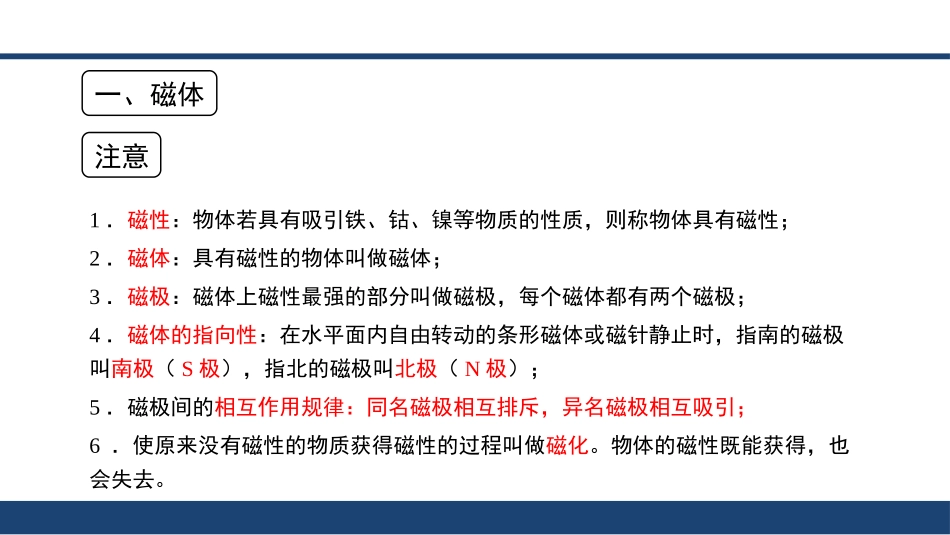 一、磁体

注意

1．磁性：物体若具有吸引铁、钴、镍等物质的性质，则称物体具有磁性；

2．磁体：具有磁性的物体叫做磁体；

3．磁极：磁体上磁性最强的部分叫做磁极，每个磁体都有两个磁极；

4．磁体的指向性：在水平面内自由转动的条形磁体或磁针静止时，指南的磁极叫南极（S 极），指北的磁极叫北极（N 极）；

5．磁极间的相互作用规律：同名磁极相互排斥，异名磁极相互吸引；

6．使原来没有磁性的物质获得磁性的过程叫做磁化。物体的磁性既能获得，也会失去。